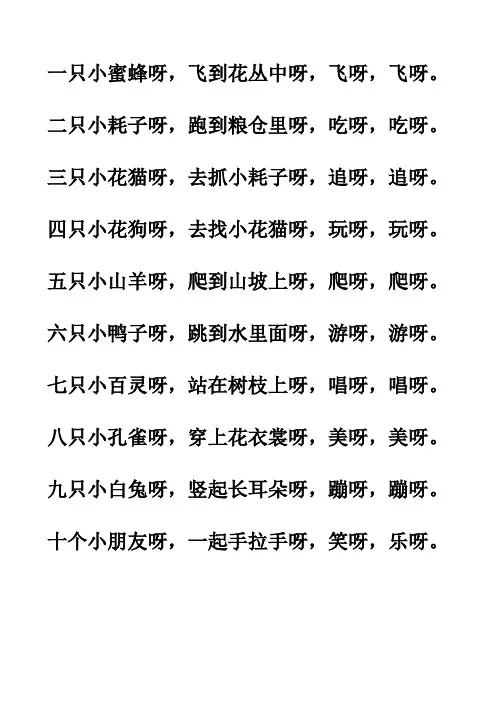 一只小蜜蜂呀，飞到花丛中呀，飞呀，飞呀。

二只小耗子呀，跑到粮仓里呀，吃呀，吃呀。

三只小花猫呀，去抓小耗子呀，追呀，追呀。

四只小花狗呀，去找小花猫呀，玩呀，玩呀。

五只小山羊呀，爬到山坡上呀，爬呀，爬呀。

六只小鸭子呀，跳到水里面呀，游呀，游呀。

七只小百灵呀，站在树枝上呀，唱呀，唱呀。

八只小孔雀呀，穿上花衣裳呀，美呀，美呀。

九只小白兔呀，竖起长耳朵呀，蹦呀，蹦呀。

十个小朋友呀，一起手拉手呀，笑呀，乐呀。